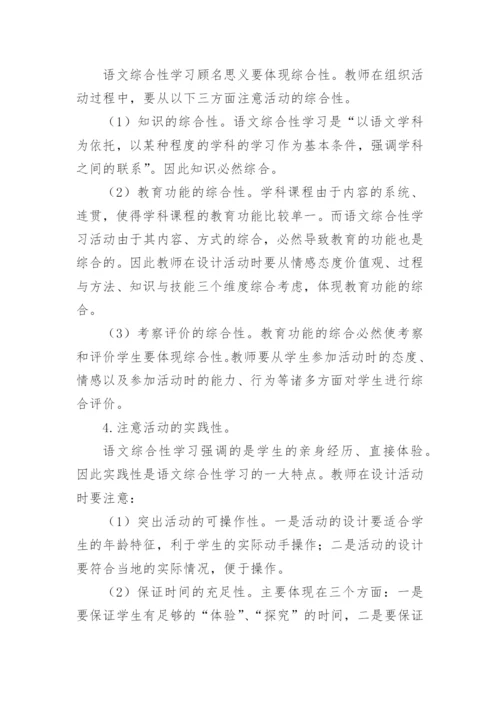 语文综合性学习顾名思义要体现综合性。教师在组织活动过程中，要从以下三方面注意活动的综合性。

（1）知识的综合性。语文综合性学习是“以语文学科为依托，以某种程度的学科的学习作为基本条件，强调学科之间的联系”。因此知识必然综合。

（2）教育功能的综合性。学科课程由于内容的系统、连贯，使得学科课程的教育功能比较单一。而语文综合性学习活动由于其内容、方式的综合，必然导致教育的功能也是综合的。因此教师在设计活动时要从情感态度价值观、过程与方法、知识与技能三个维度综合考虑，体现教育功能的综合。

（3）考察评价的综合性。教育功能的综合必然使考察和评价学生要体现综合性。教师要从学生参加活动时的态度、情感以及参加活动时的能力、行为等诸多方面对学生进行综合评价。

4.注意活动的实践性。

语文综合性学习强调的是学生的亲身经历、直接体验。因此实践性是语文综合性学习的一大特点。教师在设计活动时要注意：

（1）突出活动的可操作性。一是活动的设计要适合学生的年龄特征，利于学生的实际动手操作；二是活动的设计要符合当地的实际情况，便于操作。

（2）保证时间的充足性。主要体现在三个方面：一是要保证学生有足够的“体验”、“探究”的时间，二是要保证